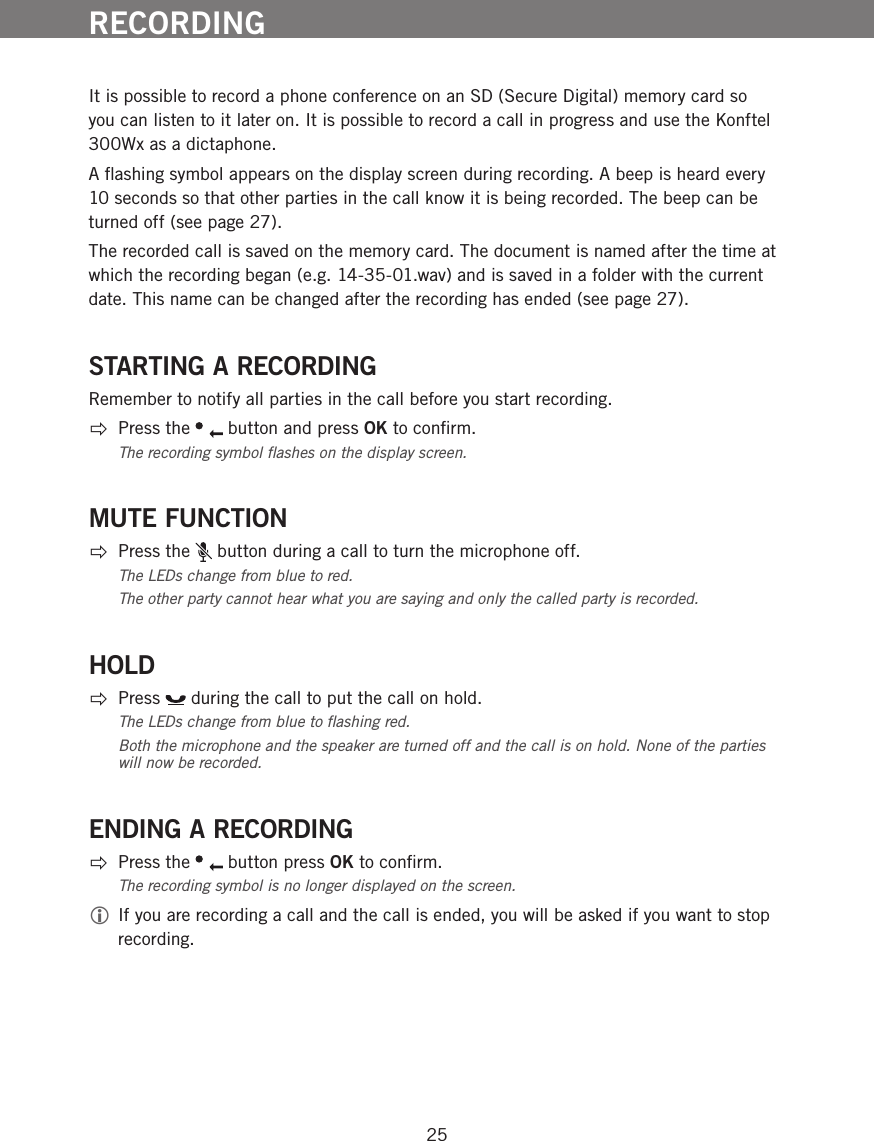 RECORDING

It is possible to record a phone conference on an SD (Secure Digital) memory card so you can listen to it later on. It is possible to record a call in progress and use the Konftel 300Wx as a dictaphone.

A flashing symbol appears on the display screen during recording. A beep is heard every 10 seconds so that other parties in the call know it is being recorded. The beep can be turned off (see page 27).

The recorded call is saved on the memory card. The document is named after the time at which the recording began (e.g. 14-35-01.wav) and is saved in a folder with the current date. This name can be changed after the recording has ended (see page 27).

STARTING A RECORDING

Remember to notify all parties in the call before you start recording.

⇨ Press the button and press OK to confirm.
The recording symbol flashes on the display screen.

MUTE FUNCTION

⇨ Press the button during a call to turn the microphone off.
The LEDs change from blue to red.
The other party cannot hear what you are saying and only the called party is recorded.

HOLD

⇨ Press during the call to put the call on hold.
The LEDs change from blue to flashing red.
Both the microphone and the speaker are turned off and the call is on hold. None of the parties will now be recorded.

ENDING A RECORDING

⇨ Press the button press OK to confirm.
The recording symbol is no longer displayed on the screen.

If you are recording a call and the call is ended, you will be asked if you want to stop recording.

25